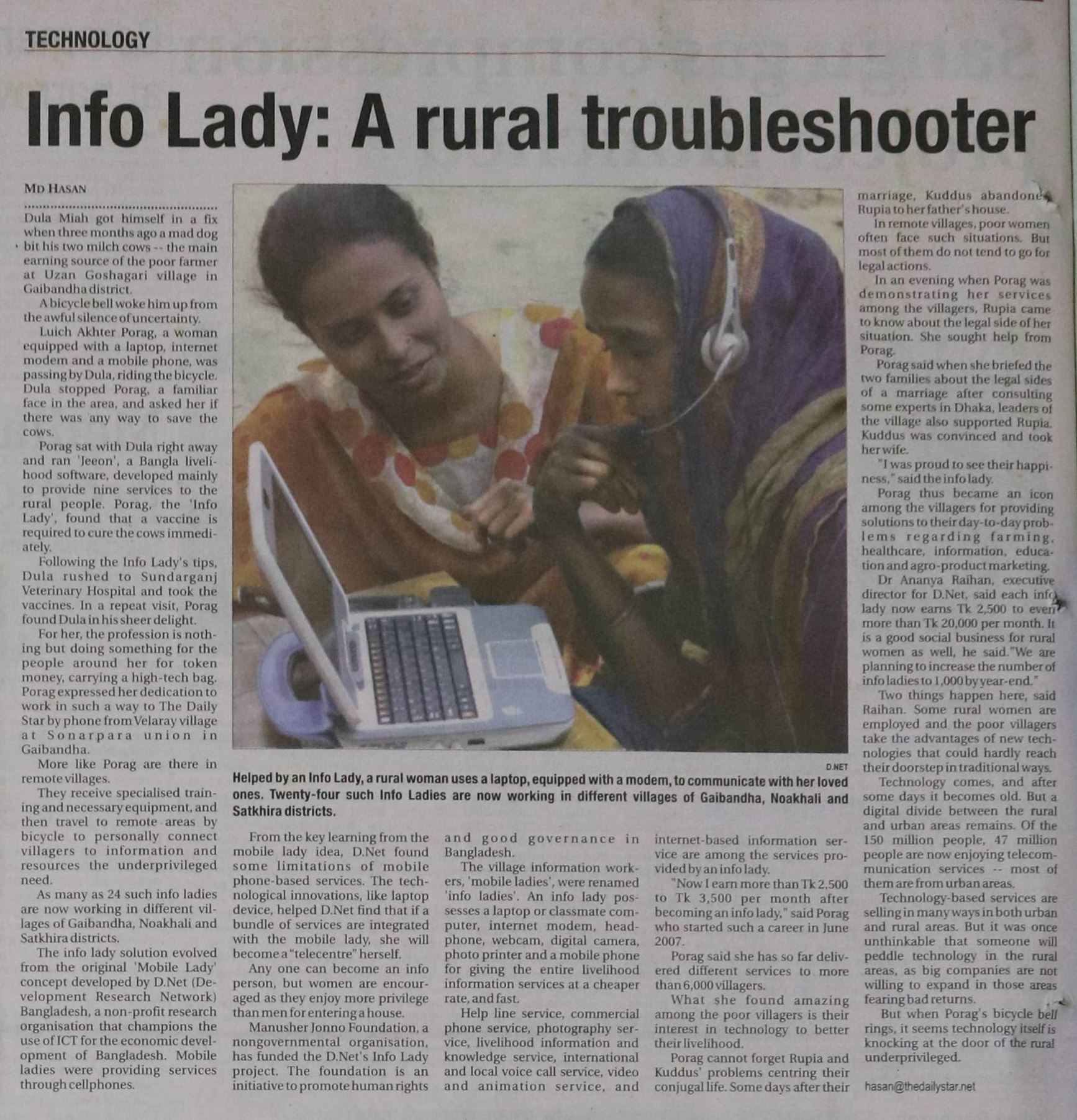 TECHNOLOGY

Info Lady: A rural troubleshooter

MD HASAN

Dula Miah got himself in a fix when three months ago a mad dog bit his two milch cows -- the main earning source of the poor farmer at Uzan Goshagari village in Gaibandha district.

A bicycle bell woke him up from the awful silence of uncertainty.

Luich Akhter Porag, a woman equipped with a laptop, internet modem and a mobile phone, was passing by Dula, riding the bicycle. Dula stopped Porag, a familiar face in the area, and asked her if there was any way to save the cows.

Porag sat with Dula right away and ran 'Jeeon', a Bangla livelihood software, developed mainly to provide nine services to the rural people. Porag, the 'Info Lady', found that a vaccine is required to cure the cows immediately.

Following the Info Lady's tips, Dula rushed to Sundarganj Veterinary Hospital and took the vaccines. In a repeat visit, Porag found Dula in his sheer delight.

For her, the profession is nothing but doing something for the people around her for token money, carrying a high-tech bag. Porag expressed her dedication to work in such a way to The Daily Star by phone from Velaray village at Sonarpara union in Gaibandha.

More like Porag are there in remote villages.

They receive specialised training and necessary equipment, and then travel to remote areas by bicycle to personally connect villagers to information and resources the underprivileged need.

As many as 24 such info ladies are now working in different villages of Gaibandha, Noakhali and Satkhira districts.

The info lady solution evolved from the original 'Mobile Lady' concept developed by D.Net (Development Research Network) Bangladesh, a non-profit research organisation that champions the use of ICT for the economic development of Bangladesh. Mobile ladies were providing services through cellphones.

D.NET

Helped by an Info Lady, a rural woman uses a laptop, equipped with a modem, to communicate with her loved ones. Twenty-four such Info Ladies are now working in different villages of Gaibandha, Noakhali and Satkhira districts.

From the key learning from the mobile lady idea, D.Net found some limitations of mobile phone-based services. The technological innovations, like laptop device, helped D.Net find that if a bundle of services are integrated with the mobile lady, she will become a "telecentre" herself.

Any one can become an info person, but women are encouraged as they enjoy more privilege than men for entering a house.

Manusher Jonno Foundation, a nongovernmental organisation, has funded the D.Net's Info Lady project. The foundation is an initiative to promote human rights and good governance in Bangladesh.

The village information workers, 'mobile ladies', were renamed 'info ladies'. An info lady possesses a laptop or classmate computer, internet modem, headphone, webcam, digital camera, photo printer and a mobile phone for giving the entire livelihood information services at a cheaper rate, and fast.

Help line service, commercial phone service, photography service, livelihood information and knowledge service, international and local voice call service, video and animation service, and internet-based information service are among the services provided by an info lady.

"Now I earn more than Tk 2,500 to Tk 3,500 per month after becoming an info lady," said Porag who started such a career in June 2007.

Porag said she has so far delivered different services to more than 6,000 villagers.

What she found amazing among the poor villagers is their interest in technology to better their livelihood.

Porag cannot forget Rupia and Kuddus' problems centring their conjugal life. Some days after their marriage, Kuddus abandoned Rupia to her father's house.

In remote villages, poor women often face such situations. But most of them do not tend to go for legal actions.

In an evening when Porag was demonstrating her services among the villagers, Rupia came to know about the legal side of her situation. She sought help from Porag.

Porag said when she briefed the two families about the legal sides of a marriage after consulting some experts in Dhaka, leaders of the village also supported Rupia. Kuddus was convinced and took her wife.

"I was proud to see their happiness," said the info lady.

Porag thus became an icon among the villagers for providing solutions to their day-to-day problems regarding farming, healthcare, information, education and agro-product marketing.

Dr Ananya Raihan, executive director for D.Net, said each info lady now earns Tk 2,500 to even more than Tk 20,000 per month. It is a good social business for rural women as well, he said."We are planning to increase the number of info ladies to 1,000 by year-end."

Two things happen here, said Raihan. Some rural women are employed and the poor villagers take the advantages of new technologies that could hardly reach their doorstep in traditional ways.

Technology comes, and after some days it becomes old. But a digital divide between the rural and urban areas remains. Of the 150 million people, 47 million people are now enjoying telecommunication services -- most of them are from urban areas.

Technology-based services are selling in many ways in both urban and rural areas. But it was once unthinkable that someone will peddle technology in the rural areas, as big companies are not willing to expand in those areas fearing bad returns.

But when Porag's bicycle bell rings, it seems technology itself is knocking at the door of the rural underprivileged.

hasan@thedailystar.net